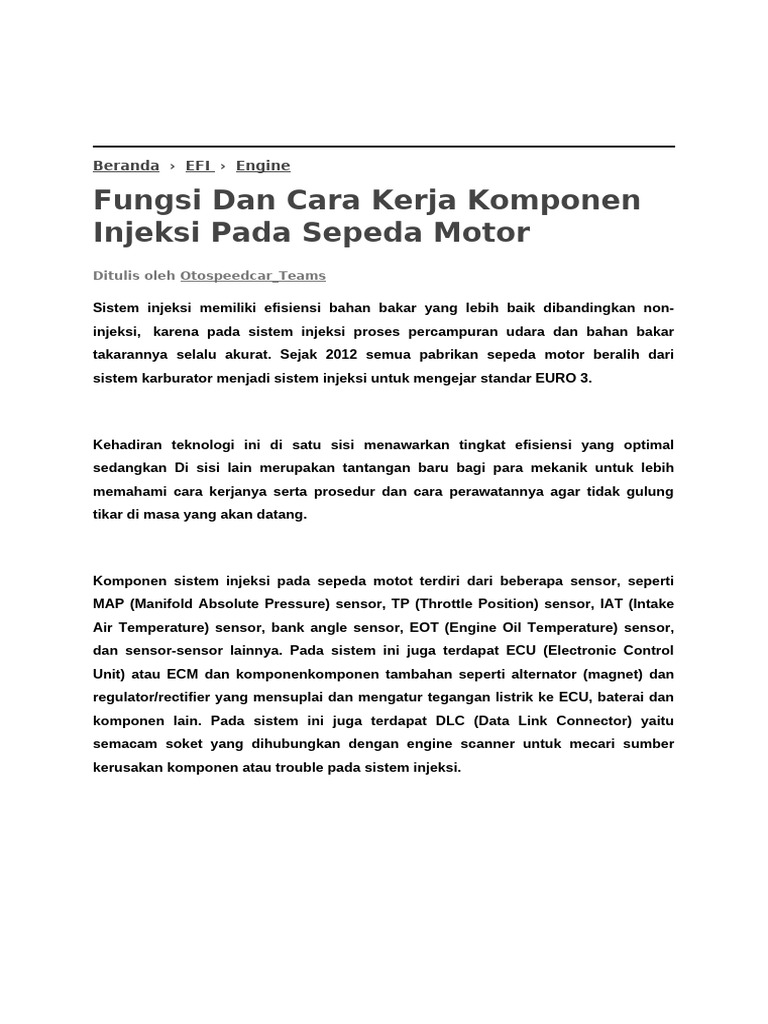 Beranda › EFI › Engine

Fungsi Dan Cara Kerja Komponen Injeksi Pada Sepeda Motor

Ditulis oleh Otospeedcar_Teams

Sistem injeksi memiliki efisiensi bahan bakar yang lebih baik dibandingkan non-injeksi, karena pada sistem injeksi proses percampuran udara dan bahan bakar takarannya selalu akurat. Sejak 2012 semua pabrikan sepeda motor beralih dari sistem karburator menjadi sistem injeksi untuk mengejar standar EURO 3.

Kehadiran teknologi ini di satu sisi menawarkan tingkat efisiensi yang optimal sedangkan Di sisi lain merupakan tantangan baru bagi para mekanik untuk lebih memahami cara kerjanya serta prosedur dan cara perawatannya agar tidak gulung tikar di masa yang akan datang.

Komponen sistem injeksi pada sepeda motot terdiri dari beberapa sensor, seperti MAP (Manifold Absolute Pressure) sensor, TP (Throttle Position) sensor, IAT (Intake Air Temperature) sensor, bank angle sensor, EOT (Engine Oil Temperature) sensor, dan sensor-sensor lainnya. Pada sistem ini juga terdapat ECU (Electronic Control Unit) atau ECM dan komponenkomponen tambahan seperti alternator (magnet) dan regulator/rectifier yang mensuplai dan mengatur tegangan listrik ke ECU, baterai dan komponen lain. Pada sistem ini juga terdapat DLC (Data Link Connector) yaitu semacam soket yang dihubungkan dengan engine scanner untuk mecari sumber kerusakan komponen atau trouble pada sistem injeksi.